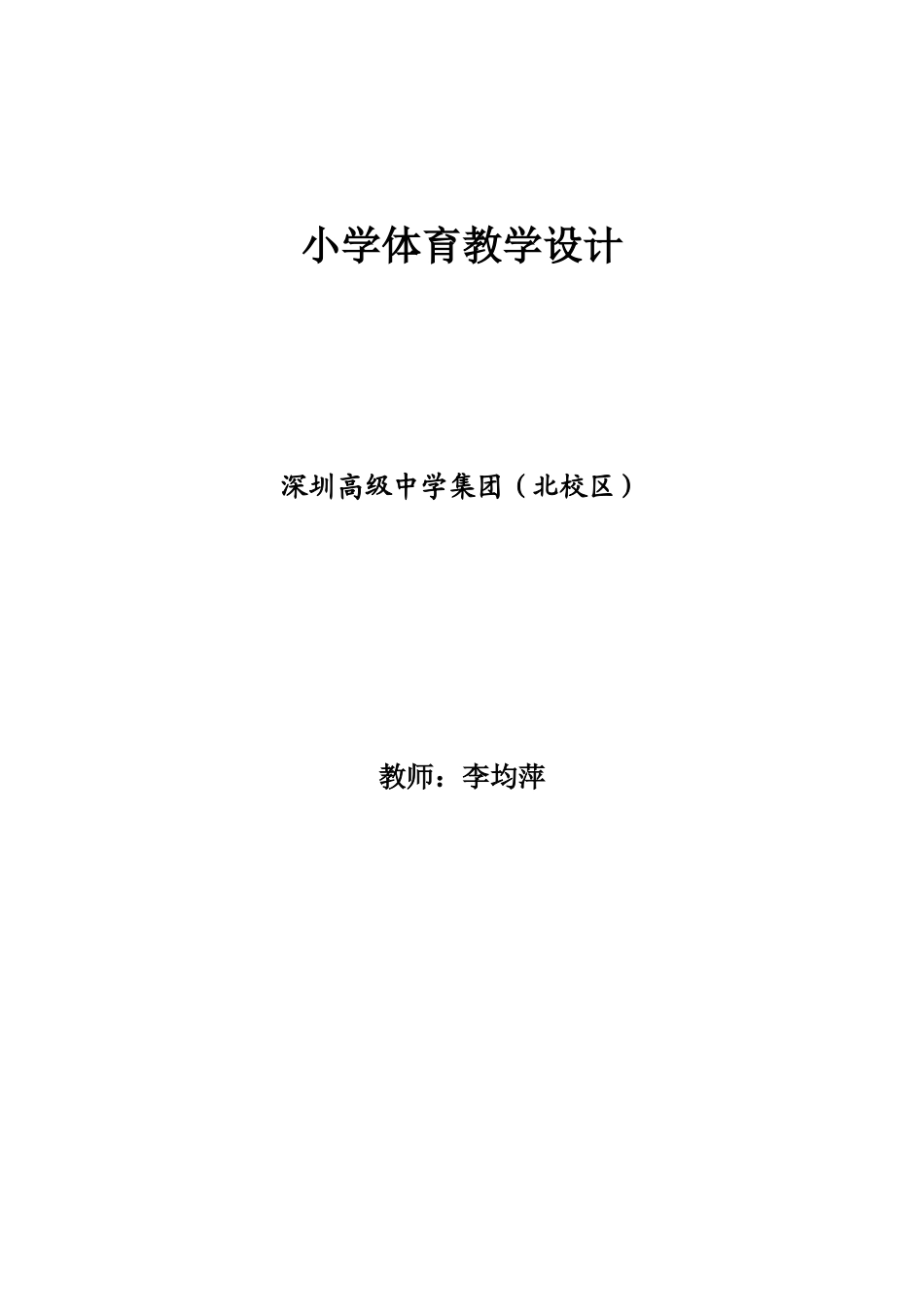 小学体育教学设计

深圳高级中学集团（北校区）

教师：李均萍